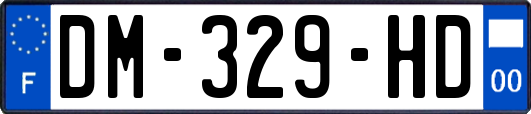 F
DM-329-HD
00